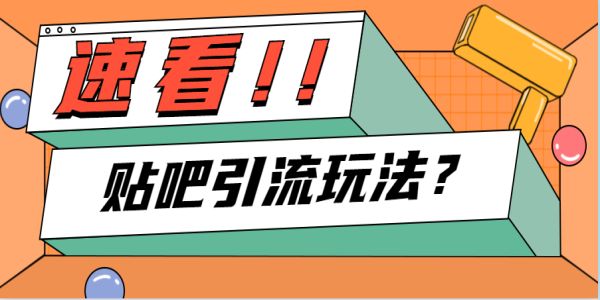 速看!!

贴吧引流玩法?